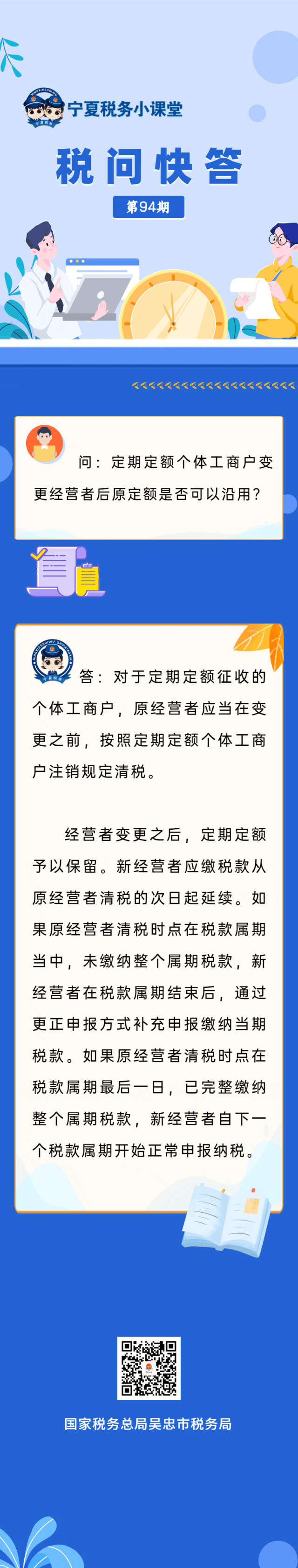 宁夏税务小课堂

税问快答

第94期

问：定期定额个体工商户变更经营者后原定额是否可以沿用？

答：对于定期定额征收的个体工商户，原经营者应当在变更之前，按照定期定额个体工商户注销规定清税。

经营者变更之后，定期定额予以保留。新经营者应缴税款从原经营者清税的次日起延续。如果原经营者清税时点在税款属期当中，未缴纳整个属期税款，新经营者在税款属期结束后，通过更正申报方式补充申报缴纳当期税款。如果原经营者清税时点在税款属期最后一日，已完整缴纳整个属期税款，新经营者自下一个税款属期开始正常申报纳税。

国家税务总局吴忠市税务局